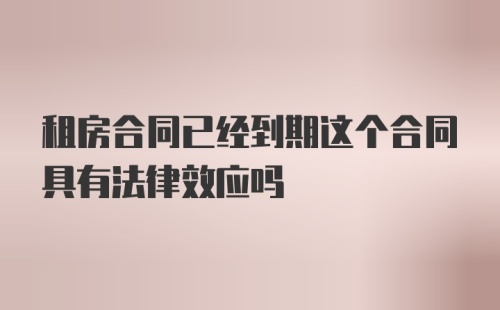 租房合同已经到期这个合同具有法律效应吗